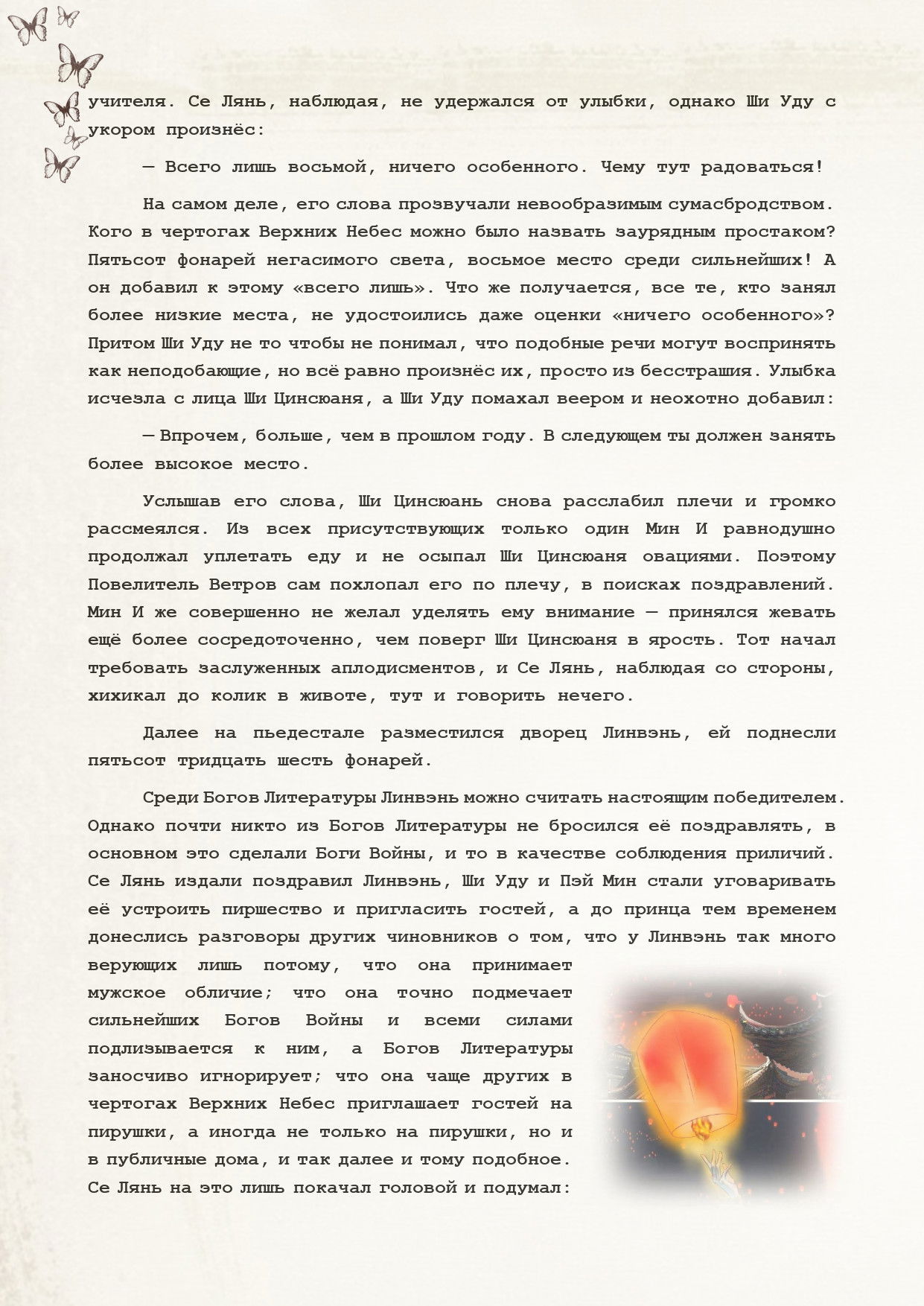 учителя. Се Лянь, наблюдая, не удержался от улыбки, однако Ши Уду с укором произнёс:

— Всего лишь восьмой, ничего особенного. Чему тут радоваться!

На самом деле, его слова прозвучали невообразимым сумасбродством. Кого в чертогах Верхних Небес можно было назвать заурядным простаком? Пятьсот фонарей негасимого света, восьмое место среди сильнейших! А он добавил к этому «всего лишь». Что же получается, все те, кто занял более низкие места, не удостоились даже оценки «ничего особенного»? Притом Ши Уду не то чтобы не понимал, что подобные речи могут воспринять как неподобающие, но всё равно произнёс их, просто из бесстрашия. Улыбка исчезла с лица Ши Цинсюаня, а Ши Уду помахал веером и неохотно добавил:

— Впрочем, больше, чем в прошлом году. В следующем ты должен занять более высокое место.

Услышав его слова, Ши Цинсюань снова расслабил плечи и громко рассмеялся. Из всех присутствующих только один Мин И равнодушно продолжал уплетать еду и не осыпал Ши Цинсюаня овациями. Поэтому Повелитель Ветров сам похлопал его по плечу, в поисках поздравлений. Мин И же совершенно не желал уделять ему внимание — принялся жевать ещё более сосредоточенно, чем поверг Ши Цинсюаня в ярость. Тот начал требовать заслуженных аплодисментов, и Се Лянь, наблюдая со стороны, хихикал до колик в животе, тут и говорить нечего.

Далее на пьедестале разместился дворец Линвэнь, ей поднесли пятьсот тридцать шесть фонарей.

Среди Богов Литературы Линвэнь можно считать настоящим победителем. Однако почти никто из Богов Литературы не бросился её поздравлять, в основном это сделали Боги Войны, и то в качестве соблюдения приличий. Се Лянь издали поздравил Линвэнь, Ши Уду и Пэй Мин стали уговаривать её устроить пиршество и пригласить гостей, а до принца тем временем донеслись разговоры других чиновников о том, что у Линвэнь так много верующих лишь потому, что она принимает мужское обличие; что она точно подмечает сильнейших Богов Войны и всеми силами подлизывается к ним, а Богов Литературы заносчиво игнорирует; что она чаще других в чертогах Верхних Небес приглашает гостей на пирушки, а иногда не только на пирушки, но и в публичные дома, и так далее и тому подобное. Се Лянь на это лишь покачал головой и подумал: